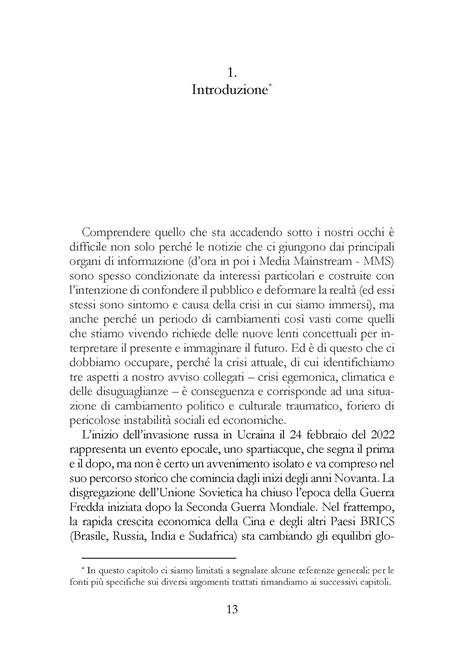 1.
Introduzione*

Comprendere quello che sta accadendo sotto i nostri occhi è difficile non solo perché le notizie che ci giungono dai principali organi di informazione (d'ora in poi i Media Mainstream - MMS) sono spesso condizionate da interessi particolari e costruite con l'intenzione di confondere il pubblico e deformare la realtà (ed essi stessi sono sintomo e causa della crisi in cui siamo immersi), ma anche perché un periodo di cambiamenti così vasti come quelli che stiamo vivendo richiede delle nuove lenti concettuali per interpretare il presente e immaginare il futuro. Ed è di questo che ci dobbiamo occupare, perché la crisi attuale, di cui identifichiamo tre aspetti a nostro avviso collegati – crisi egemonica, climatica e delle disuguaglianze – è conseguenza e corrisponde ad una situazione di cambiamento politico e culturale traumatico, foriero di pericolose instabilità sociali ed economiche.

L'inizio dell'invasione russa in Ucraina il 24 febbraio del 2022 rappresenta un evento epocale, uno spartiacque, che segna il prima e il dopo, ma non è certo un avvenimento isolato e va compreso nel suo percorso storico che comincia dagli inizi degli anni Novanta. La disgregazione dell'Unione Sovietica ha chiuso l'epoca della Guerra Fredda iniziata dopo la Seconda Guerra Mondiale. Nel frattempo, la rapida crescita economica della Cina e degli altri Paesi BRICS (Brasile, Russia, India e Sudafrica) sta cambiando gli equilibri glo-

* In questo capitolo ci siamo limitati a segnalare alcune referenze generali: per le fonti più specifiche sui diversi argomenti trattati rimandiamo ai successivi capitoli.

13